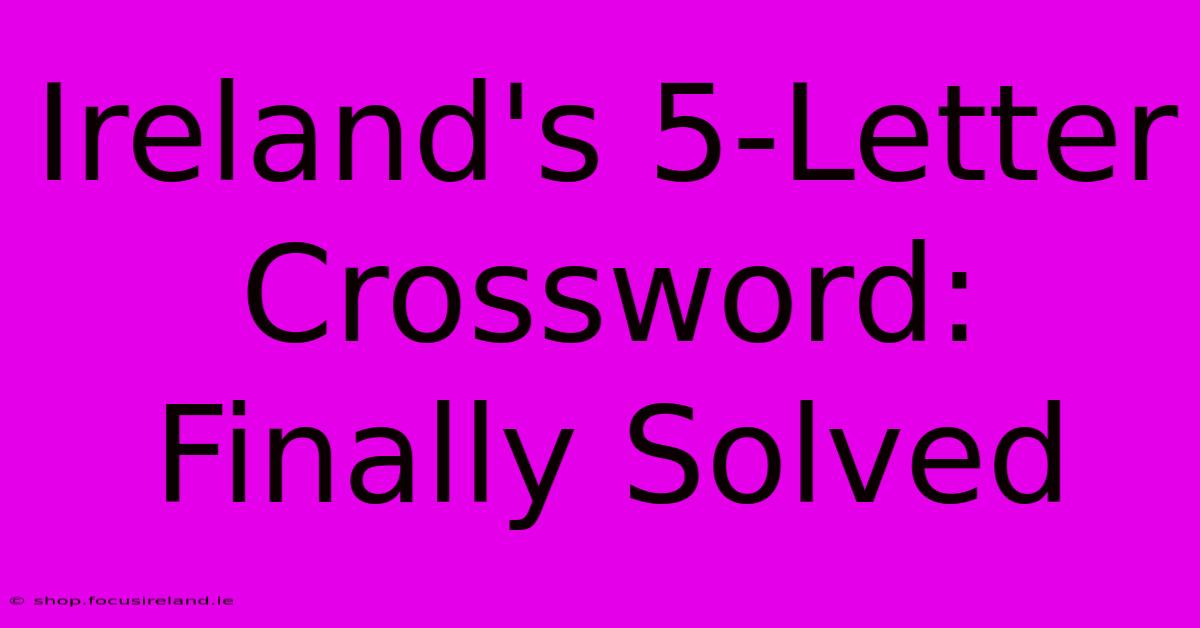 Ireland's 5-Letter Crossword: Finally Solved

© shop.focusireland.ie